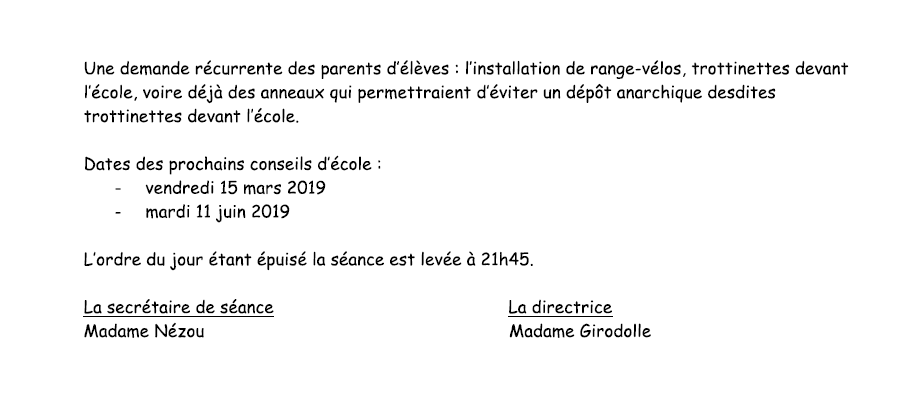 Une demande récurrente des parents d'élèves : l'installation de range-vélos, trottinettes devant l'école, voire déjà des anneaux qui permettraient d'éviter un dépôt anarchique desdites trottinettes devant l'école.

Dates des prochains conseils d'école :
- vendredi 15 mars 2019
- mardi 11 juin 2019

L'ordre du jour étant épuisé la séance est levée à 21h45.

La secrétaire de séance
Madame Nézou

La directrice
Madame Girodolle